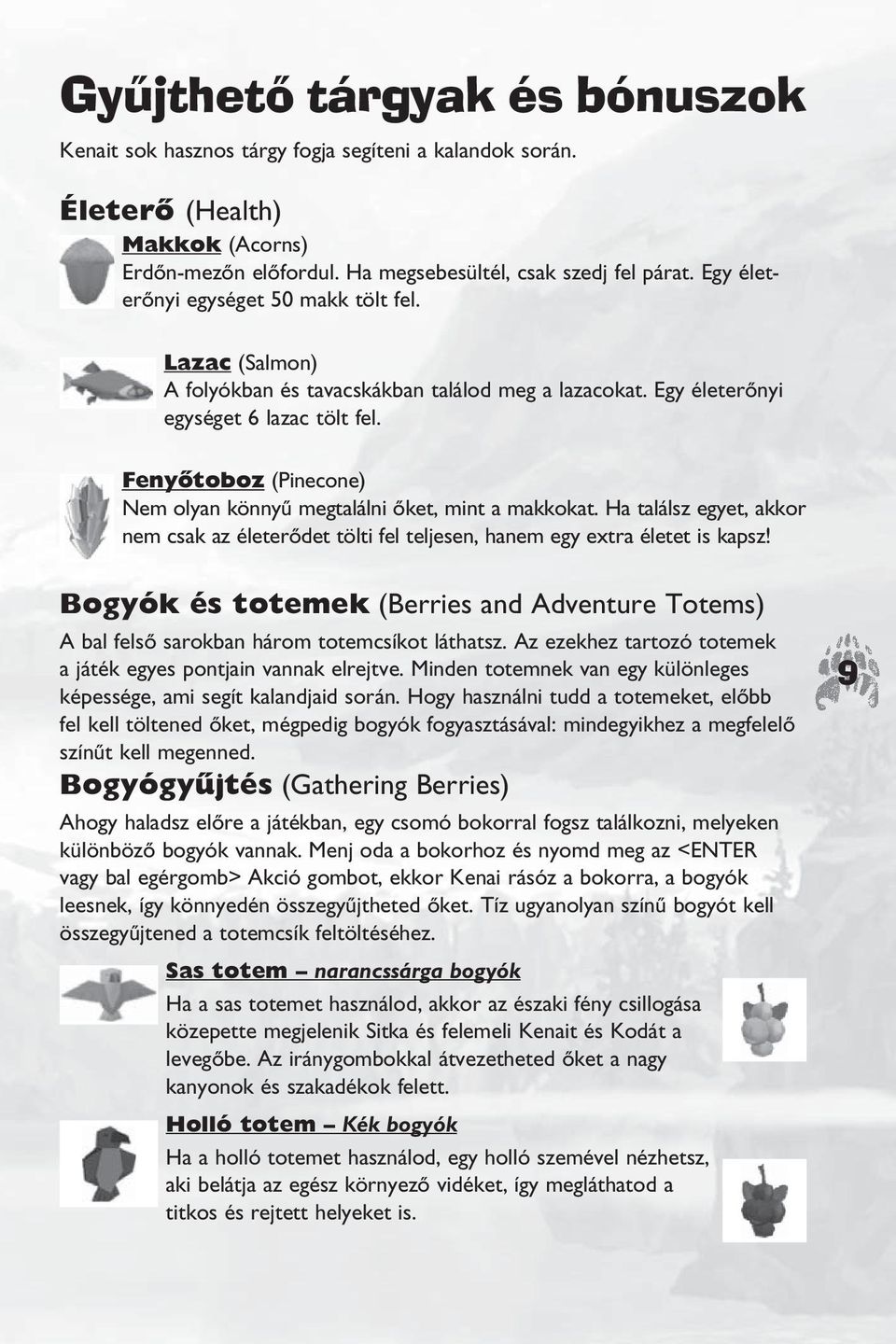 Gyűjthető tárgyak és bónuszok

Kenait sok hasznos tárgy fogja segíteni a kalandok során.

Életerő (Health)

Makkok (Acorns)
Erdőn-mezőn előfordul. Ha megsebesültél, csak szedj fel párat. Egy életerőnyi egységet 50 makk tölt fel.

Lazac (Salmon)
A folyókban és tavacskákban találod meg a lazacokat. Egy életerőnyi egységet 6 lazac tölt fel.

Fenyőtoboz (Pinecone)
Nem olyan könnyű megtalálni őket, mint a makkokat. Ha találsz egyet, akkor nem csak az életerődet tölti fel teljesen, hanem egy extra életet is kapsz!

Bogyók és totemek (Berries and Adventure Totems)

A bal felső sarokban három totemcsíkot láthatsz. Az ezekhez tartozó totemek a játék egyes pontjain vannak elrejtve. Minden totemnek van egy különleges képessége, ami segít kalandjaid során. Hogy használni tudd a totemeket, előbb fel kell töltened őket, mégpedig bogyók fogyasztásával: mindegyikhez a megfelelő színűt kell megenned.

9

Bogyógyűjtés (Gathering Berries)

Ahogy haladsz előre a játékban, egy csomó bokorral fogsz találkozni, melyeken különböző bogyók vannak. Menj oda a bokorhoz és nyomd meg az <ENTER vagy bal egérgomb> Akció gombot, ekkor Kenai rásóz a bokorra, a bogyók leesnek, így könnyedén összegyűjtheted őket. Tíz ugyanolyan színű bogyót kell összegyűjtened a totemcsík feltöltéséhez.

Sas totem – narancssárga bogyók
Ha a sas totemet használod, akkor az északi fény csillogása közepette megjelenik Sitka és felemeli Kenait és Kodát a levegőbe. Az iránygombokkal átvezetheted őket a nagy kanyonok és szakadékok felett.

Holló totem – Kék bogyók
Ha a holló totemet használod, egy holló szemével nézhetsz, aki belátja az egész környező vidéket, így megláthatod a titkos és rejtett helyeket is.